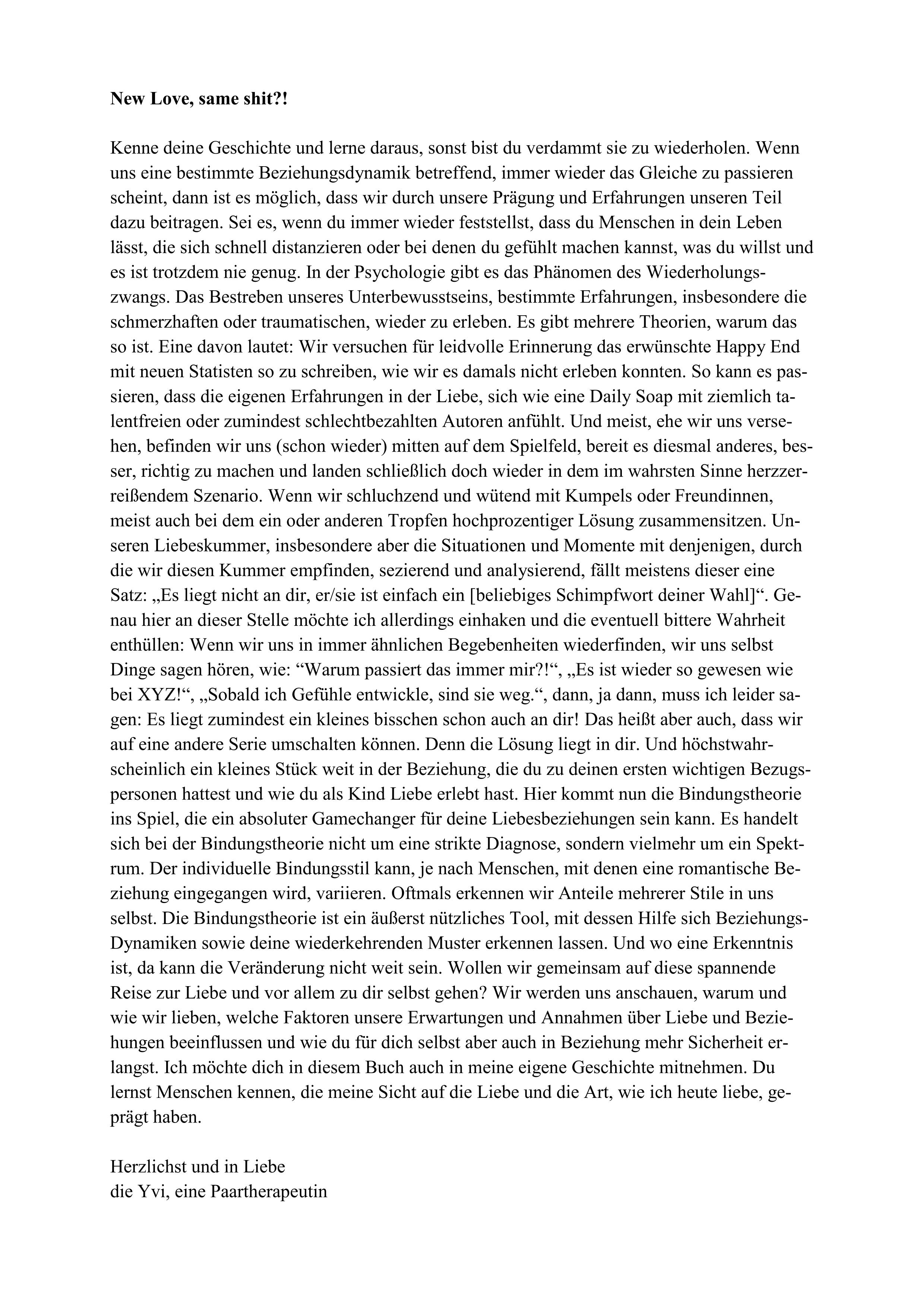 **New Love, same shit?!**

Kenne deine Geschichte und lerne daraus, sonst bist du verdammt sie zu wiederholen. Wenn uns eine bestimmte Beziehungsdynamik betreffend, immer wieder das Gleiche zu passieren scheint, dann ist es möglich, dass wir durch unsere Prägung und Erfahrungen unseren Teil dazu beitragen. Sei es, wenn du immer wieder feststellst, dass du Menschen in dein Leben lässt, die sich schnell distanzieren oder bei denen du gefühlt machen kannst, was du willst und es ist trotzdem nie genug. In der Psychologie gibt es das Phänomen des Wiederholungszwangs. Das Bestreben unseres Unterbewusstseins, bestimmte Erfahrungen, insbesondere die schmerzhaften oder traumatischen, wieder zu erleben. Es gibt mehrere Theorien, warum das so ist. Eine davon lautet: Wir versuchen für leidvolle Erinnerung das erwünschte Happy End mit neuen Statisten so zu schreiben, wie wir es damals nicht erleben konnten. So kann es passieren, dass die eigenen Erfahrungen in der Liebe, sich wie eine Daily Soap mit ziemlich talentfreien oder zumindest schlechtbezahlten Autoren anfühlt. Und meist, ehe wir uns versehen, befinden wir uns (schon wieder) mitten auf dem Spielfeld, bereit es diesmal anderes, besser, richtig zu machen und landen schließlich doch wieder in dem im wahrsten Sinne herzzerreißendem Szenario. Wenn wir schluchzend und wütend mit Kumpels oder Freundinnen, meist auch bei dem ein oder anderen Tropfen hochprozentiger Lösung zusammensitzen. Unseren Liebeskummer, insbesondere aber die Situationen und Momente mit denjenigen, durch die wir diesen Kummer empfinden, sezierend und analysierend, fällt meistens dieser eine Satz: „Es liegt nicht an dir, er/sie ist einfach ein [beliebiges Schimpfwort deiner Wahl]“. Genau hier an dieser Stelle möchte ich allerdings einhaken und die eventuell bittere Wahrheit enthüllen: Wenn wir uns in immer ähnlichen Begebenheiten wiederfinden, wir uns selbst Dinge sagen hören, wie: “Warum passiert das immer mir?!“, „Es ist wieder so gewesen wie bei XYZ!“, „Sobald ich Gefühle entwickle, sind sie weg.“, dann, ja dann, muss ich leider sagen: Es liegt zumindest ein kleines bisschen schon auch an dir! Das heißt aber auch, dass wir auf eine andere Serie umschalten können. Denn die Lösung liegt in dir. Und höchstwahrscheinlich ein kleines Stück weit in der Beziehung, die du zu deinen ersten wichtigen Bezugspersonen hattest und wie du als Kind Liebe erlebt hast. Hier kommt nun die Bindungstheorie ins Spiel, die ein absoluter Gamechanger für deine Liebesbeziehungen sein kann. Es handelt sich bei der Bindungstheorie nicht um eine strikte Diagnose, sondern vielmehr um ein Spektrum. Der individuelle Bindungsstil kann, je nach Menschen, mit denen eine romantische Beziehung eingegangen wird, variieren. Oftmals erkennen wir Anteile mehrerer Stile in uns selbst. Die Bindungstheorie ist ein äußerst nützliches Tool, mit dessen Hilfe sich Beziehungs-Dynamiken sowie deine wiederkehrenden Muster erkennen lassen. Und wo eine Erkenntnis ist, da kann die Veränderung nicht weit sein. Wollen wir gemeinsam auf diese spannende Reise zur Liebe und vor allem zu dir selbst gehen? Wir werden uns anschauen, warum und wie wir lieben, welche Faktoren unsere Erwartungen und Annahmen über Liebe und Beziehungen beeinflussen und wie du für dich selbst aber auch in Beziehung mehr Sicherheit erlangst. Ich möchte dich in diesem Buch auch in meine eigene Geschichte mitnehmen. Du lernst Menschen kennen, die meine Sicht auf die Liebe und die Art, wie ich heute liebe, geprägt haben.

Herzlichst und in Liebe
die Yvi, eine Paartherapeutin